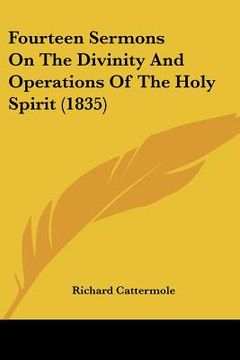 Fourteen Sermons On The Divinity And Operations Of The Holy Spirit (1835)

Richard Cattermole